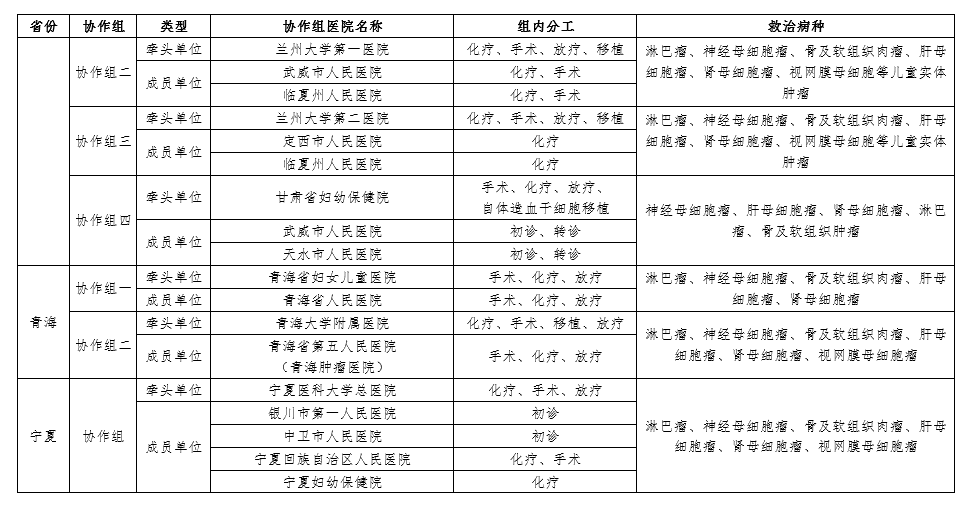 | 省份 | 协作组 | 类型 | 协作组医院名称 | 组内分工 | 救治病种 |
|---|---|---|---|---|---|
|  | 协作组二 | 牵头单位 | 兰州大学第一医院 | 化疗、手术、放疗、移植 | 淋巴瘤、神经母细胞瘤、骨及软组织肉瘤、肝母细胞瘤、肾母细胞瘤、视网膜母细胞等儿童实体肿瘤 |
|  |  | 成员单位 | 武威市人民医院 | 化疗、手术 |  |
|  |  |  | 临夏州人民医院 | 化疗、手术 |  |
|  | 协作组三 | 牵头单位 | 兰州大学第二医院 | 化疗、手术、放疗、移植 | 淋巴瘤、神经母细胞瘤、骨及软组织肉瘤、肝母细胞瘤、肾母细胞瘤、视网膜母细胞等儿童实体肿瘤 |
|  |  | 成员单位 | 定西市人民医院 | 化疗 |  |
|  |  |  | 临夏州人民医院 | 化疗 |  |
|  | 协作组四 | 牵头单位 | 甘肃省妇幼保健院 | 手术、化疗、放疗、自体造血干细胞移植 | 神经母细胞瘤、肝母细胞瘤、肾母细胞瘤、淋巴瘤、骨及软组织肿瘤 |
|  |  | 成员单位 | 武威市人民医院 | 初诊、转诊 |  |
|  |  |  | 天水市人民医院 | 初诊、转诊 |  |
| 青海 | 协作组一 | 牵头单位 | 青海省妇女儿童医院 | 手术、化疗、放疗 | 淋巴瘤、神经母细胞瘤、骨及软组织肉瘤、肝母细胞瘤、肾母细胞瘤 |
|  |  | 成员单位 | 青海省人民医院 | 手术、化疗、放疗 |  |
|  | 协作组二 | 牵头单位 | 青海大学附属医院 | 化疗、手术、移植、放疗 | 淋巴瘤、神经母细胞瘤、骨及软组织肉瘤、肝母细胞瘤、肾母细胞瘤、视网膜母细胞瘤 |
|  |  | 成员单位 | 青海省第五人民医院（青海肿瘤医院） | 手术、化疗、放疗 |  |
| 宁夏 | 协作组 | 牵头单位 | 宁夏医科大学总医院 | 化疗、手术、放疗 | 淋巴瘤、神经母细胞瘤、骨及软组织肉瘤、肝母细胞瘤、肾母细胞瘤、视网膜母细胞瘤 |
|  |  | 成员单位 | 银川市第一人民医院 | 初诊 |  |
|  |  |  | 中卫市人民医院 | 初诊 |  |
|  |  |  | 宁夏回族自治区人民医院 | 化疗、手术 |  |
|  |  |  | 宁夏妇幼保健院 | 化疗 |  |